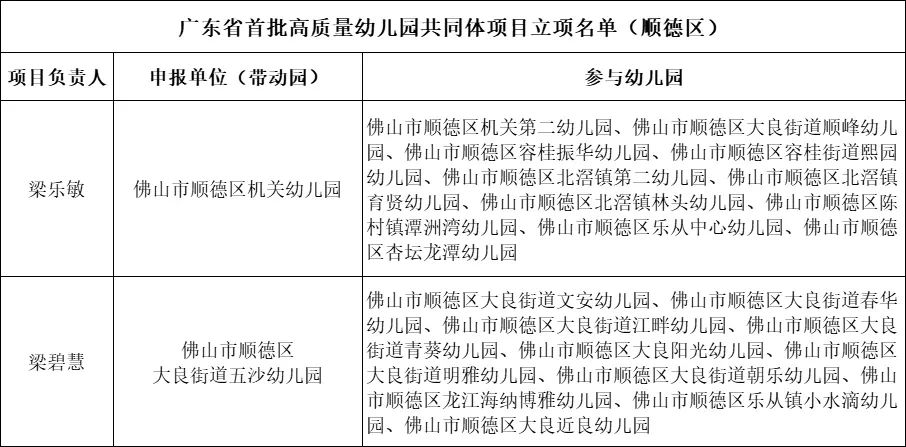 广东省首批高质量幼儿园共同体项目立项名单（顺德区）

| 项目负责人 | 申报单位（带动园） | 参与幼儿园 |
|---|---|---|
| 梁乐敏 | 佛山市顺德区机关幼儿园 | 佛山市顺德区机关第二幼儿园、佛山市顺德区大良街道顺峰幼儿园、佛山市顺德区容桂振华幼儿园、佛山市顺德区容桂街道熙园幼儿园、佛山市顺德区北滘镇第二幼儿园、佛山市顺德区北滘镇育贤幼儿园、佛山市顺德区北滘镇林头幼儿园、佛山市顺德区陈村镇潭洲湾幼儿园、佛山市顺德区乐从中心幼儿园、佛山市顺德区杏坛龙潭幼儿园 |
| 梁碧慧 | 佛山市顺德区大良街道五沙幼儿园 | 佛山市顺德区大良街道文安幼儿园、佛山市顺德区大良街道春华幼儿园、佛山市顺德区大良街道江畔幼儿园、佛山市顺德区大良街道青葵幼儿园、佛山市顺德区大良阳光幼儿园、佛山市顺德区大良街道明雅幼儿园、佛山市顺德区大良街道朝乐幼儿园、佛山市顺德区龙江海纳博雅幼儿园、佛山市顺德区乐从镇小水滴幼儿园、佛山市顺德区大良近良幼儿园 |